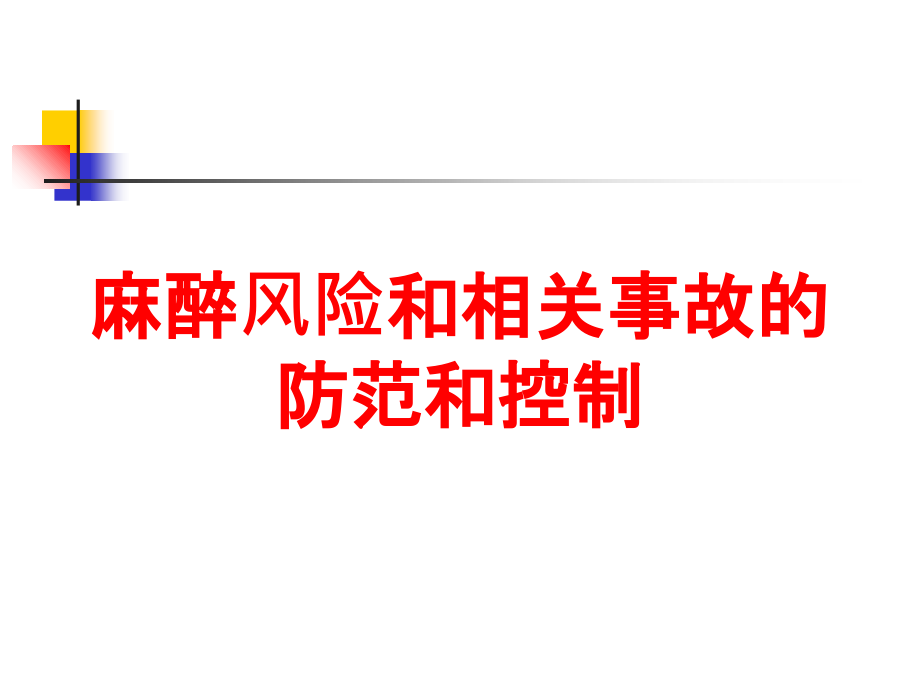 麻醉风险和相关事故的防范和控制